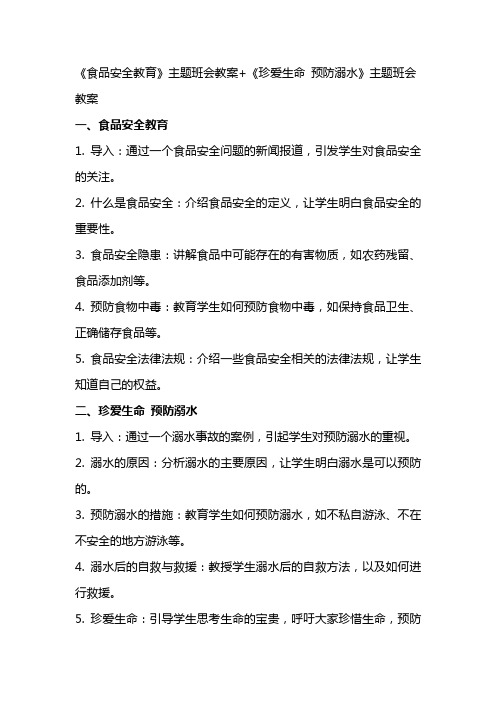 《食品安全教育》主题班会教案+《珍爱生命 预防溺水》主题班会教案

一、食品安全教育

1. 导入：通过一个食品安全问题的新闻报道，引发学生对食品安全的关注。

2. 什么是食品安全：介绍食品安全的定义，让学生明白食品安全的重要性。

3. 食品安全隐患：讲解食品中可能存在的有害物质，如农药残留、食品添加剂等。

4. 预防食物中毒：教育学生如何预防食物中毒，如保持食品卫生、正确储存食品等。

5. 食品安全法律法规：介绍一些食品安全相关的法律法规，让学生知道自己的权益。

二、珍爱生命 预防溺水

1. 导入：通过一个溺水事故的案例，引起学生对预防溺水的重视。

2. 溺水的原因：分析溺水的主要原因，让学生明白溺水是可以预防的。

3. 预防溺水的措施：教育学生如何预防溺水，如不私自游泳、不在不安全的地方游泳等。

4. 溺水后的自救与救援：教授学生溺水后的自救方法，以及如何进行救援。

5. 珍爱生命：引导学生思考生命的宝贵，呼吁大家珍惜生命，预防